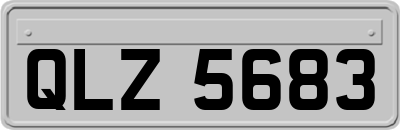 QLZ 5683